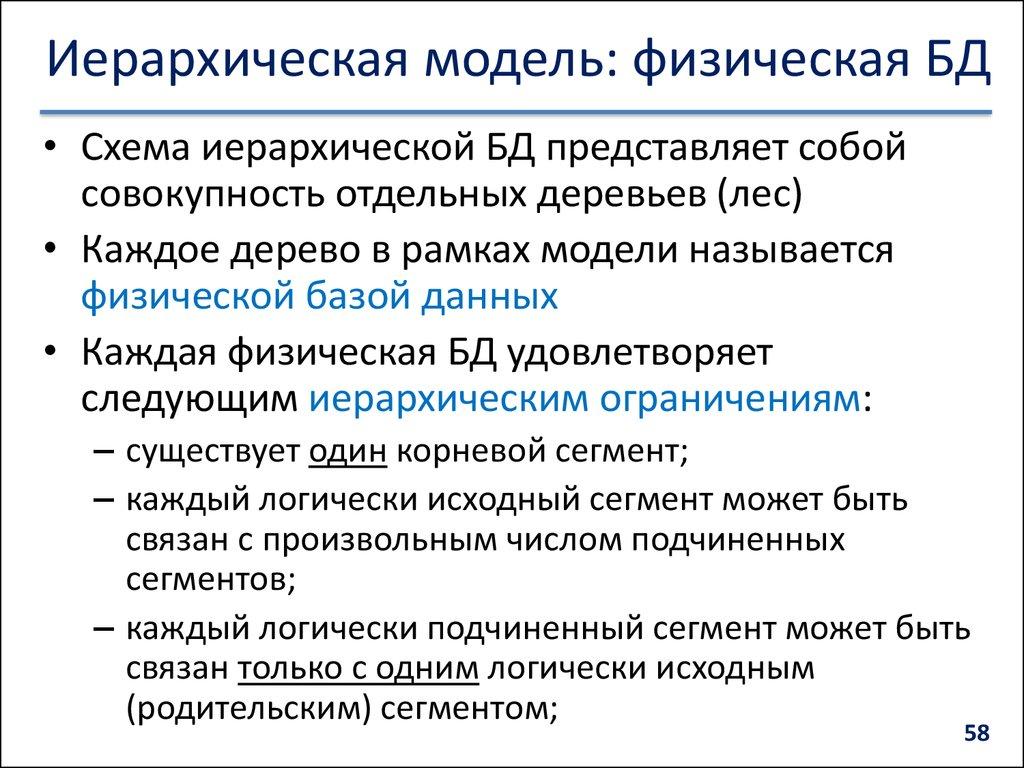 Иерархическая модель: физическая БД

• Схема иерархической БД представляет собой совокупность отдельных деревьев (лес)
• Каждое дерево в рамках модели называется физической базой данных
• Каждая физическая БД удовлетворяет следующим иерархическим ограничениям:
– существует один корневой сегмент;
– каждый логически исходный сегмент может быть связан с произвольным числом подчиненных сегментов;
– каждый логически подчиненный сегмент может быть связан только с одним логически исходным (родительским) сегментом;

58